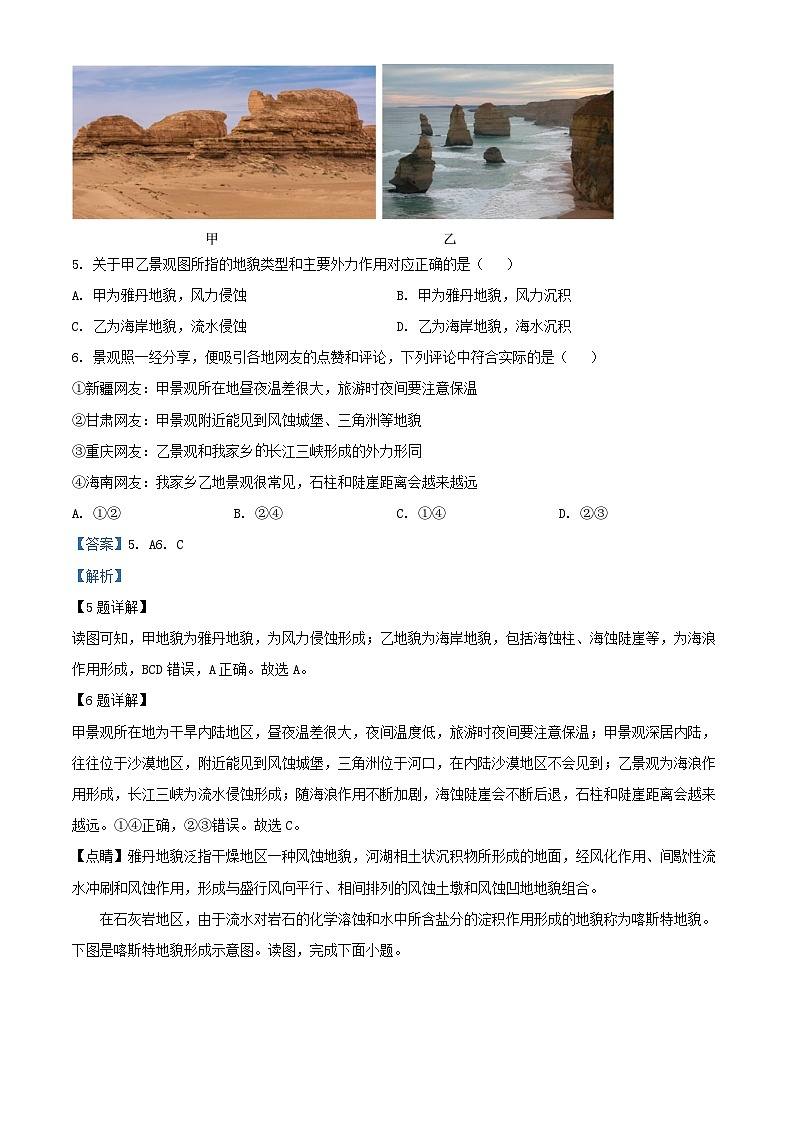 甲　　　　　　　　　　　　　　乙

5. 关于甲乙景观图所指的地貌类型和主要外力作用对应正确的是（　　）

A. 甲为雅丹地貌，风力侵蚀　　　　　　B. 甲为雅丹地貌，风力沉积

C. 乙为海岸地貌，流水侵蚀　　　　　　D. 乙为海岸地貌，海水沉积

6. 景观照一经分享，便吸引各地网友的点赞和评论，下列评论中符合实际的是（　　）

①新疆网友：甲景观所在地昼夜温差很大，旅游时夜间要注意保温

②甘肃网友：甲景观附近能见到风蚀城堡、三角洲等地貌

③重庆网友：乙景观和我家乡的长江三峡形成的外力形同

④海南网友：我家乡乙地景观很常见，石柱和陡崖距离会越来越远

A. ①②　　　　B. ②④　　　　C. ①④　　　　D. ②③

【答案】5. A6. C

【解析】

【5题详解】

读图可知，甲地貌为雅丹地貌，为风力侵蚀形成；乙地貌为海岸地貌，包括海蚀柱、海蚀陡崖等，为海浪作用形成，BCD错误，A正确。故选A。

【6题详解】

甲景观所在地为干旱内陆地区，昼夜温差很大，夜间温度低，旅游时夜间要注意保温；甲景观深居内陆，往往位于沙漠地区，附近能见到风蚀城堡，三角洲位于河口，在内陆沙漠地区不会见到；乙景观为海浪作用形成，长江三峡为流水侵蚀形成；随海浪作用不断加剧，海蚀陡崖会不断后退，石柱和陡崖距离会越来越远。①④正确，②③错误。故选C。

【点睛】雅丹地貌泛指干燥地区一种风蚀地貌，河湖相土状沉积物所形成的地面，经风化作用、间歇性流水冲刷和风蚀作用，形成与盛行风向平行、相间排列的风蚀土墩和风蚀凹地地貌组合。

在石灰岩地区，由于流水对岩石的化学溶蚀和水中所含盐分的淀积作用形成的地貌称为喀斯特地貌。下图是喀斯特地貌形成示意图。读图，完成下面小题。